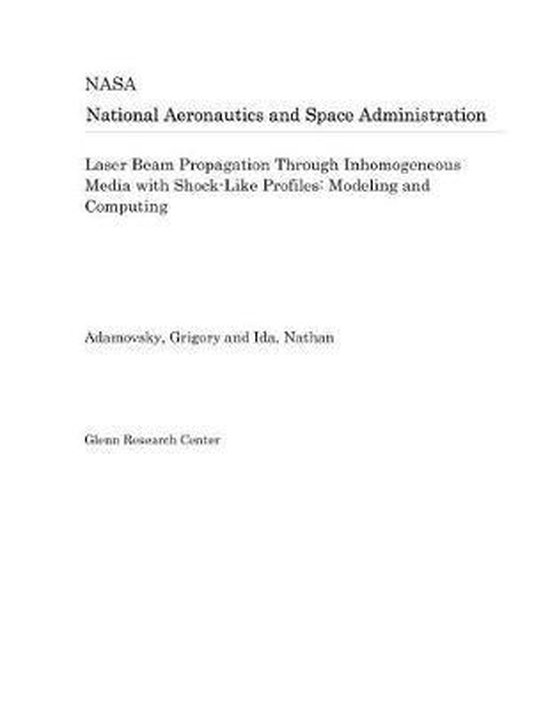 NASA
National Aeronautics and Space Administration

Laser Beam Propagation Through Inhomogeneous Media with Shock-Like Profiles: Modeling and Computing

Adamovsky, Grigory and Ida, Nathan

Glenn Research Center